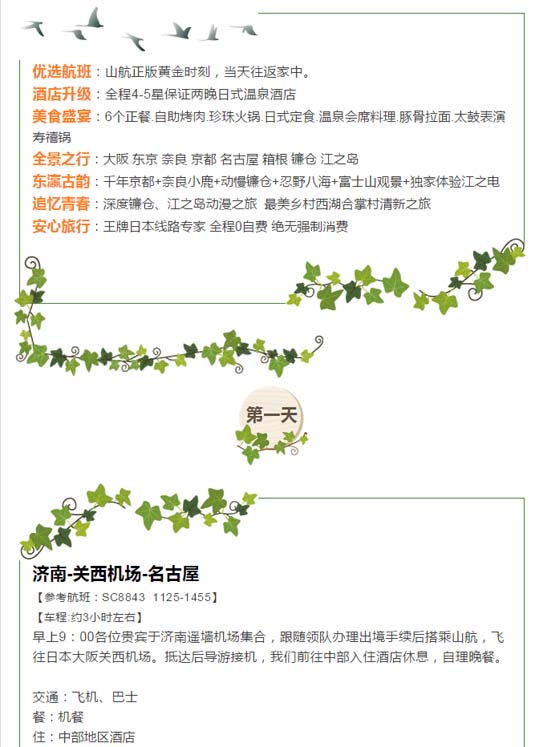 优选航班：山航正版黄金时刻，当天往返家中。
酒店升级：全程4-5星保证两晚日式温泉酒店
美食盛宴：6个正餐.自助烤肉.珍珠火锅.日式定食.温泉会席料理.豚骨拉面.太鼓表演寿禧锅
全景之行：大阪 东京 奈良 京都 名古屋 箱根 镰仓 江之岛
东瀛古韵：千年京都+奈良小鹿+动慢镰仓+忍野八海+富士山观景+独家体验江之电
追忆青春：深度镰仓、江之岛动漫之旅 最美乡村西湖合掌村清新之旅
安心旅行：王牌日本线路专家 全程0自费 绝无强制消费

第一天

济南-关西机场-名古屋
【参考航班：SC8843 1125-1455】
【车程:约3小时左右】
早上9：00各位贵宾于济南遥墙机场集合，跟随领队办理出境手续后搭乘山航，飞往日本大阪关西机场。抵达后导游接机，我们前往中部入住酒店休息，自理晚餐。

交通：飞机、巴士
餐：机餐
住：中部地区酒店